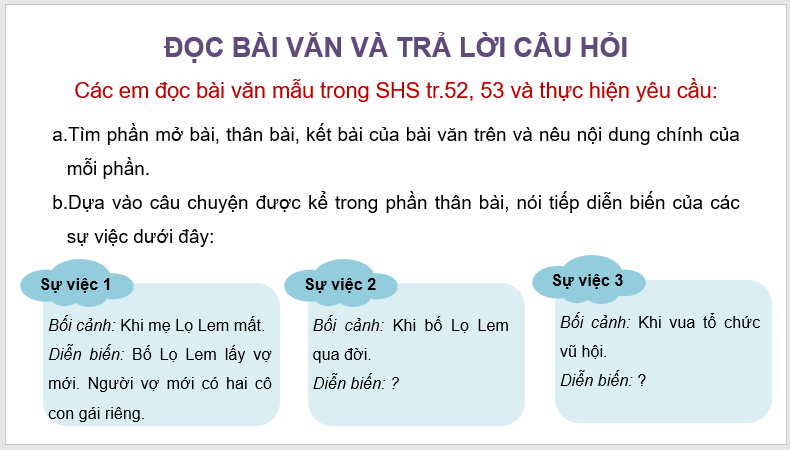 ĐỌC BÀI VĂN VÀ TRẢ LỜI CÂU HỎI

Các em đọc bài văn mẫu trong SHS tr.52, 53 và thực hiện yêu cầu:

a.Tìm phần mở bài, thân bài, kết bài của bài văn trên và nêu nội dung chính của mỗi phần.

b.Dựa vào câu chuyện được kể trong phần thân bài, nói tiếp diễn biến của các sự việc dưới đây:

Sự việc 1

Bối cảnh: Khi mẹ Lọ Lem mất.

Diễn biến: Bố Lọ Lem lấy vợ mới. Người vợ mới có hai cô con gái riêng.

Sự việc 2

Bối cảnh: Khi bố Lọ Lem qua đời.

Diễn biến: ?

Sự việc 3

Bối cảnh: Khi vua tổ chức vũ hội.

Diễn biến: ?